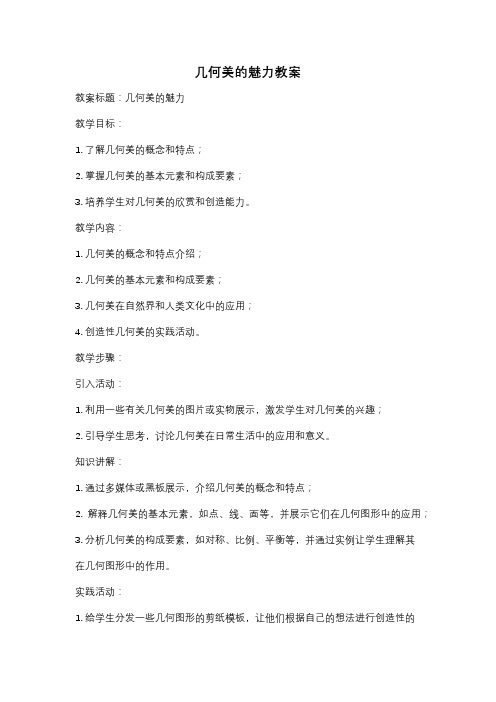 几何美的魅力教案

教案标题：几何美的魅力

教学目标：

1. 了解几何美的概念和特点；

2. 掌握几何美的基本元素和构成要素；

3. 培养学生对几何美的欣赏和创造能力。

教学内容：

1. 几何美的概念和特点介绍；

2. 几何美的基本元素和构成要素；

3. 几何美在自然界和人类文化中的应用；

4. 创造性几何美的实践活动。

教学步骤：

引入活动：

1. 利用一些有关几何美的图片或实物展示，激发学生对几何美的兴趣；

2. 引导学生思考，讨论几何美在日常生活中的应用和意义。

知识讲解：

1. 通过多媒体或黑板展示，介绍几何美的概念和特点；

2. 解释几何美的基本元素，如点、线、面等，并展示它们在几何图形中的应用；

3. 分析几何美的构成要素，如对称、比例、平衡等，并通过实例让学生理解其在几何图形中的作用。

实践活动：

1. 给学生分发一些几何图形的剪纸模板，让他们根据自己的想法进行创造性的